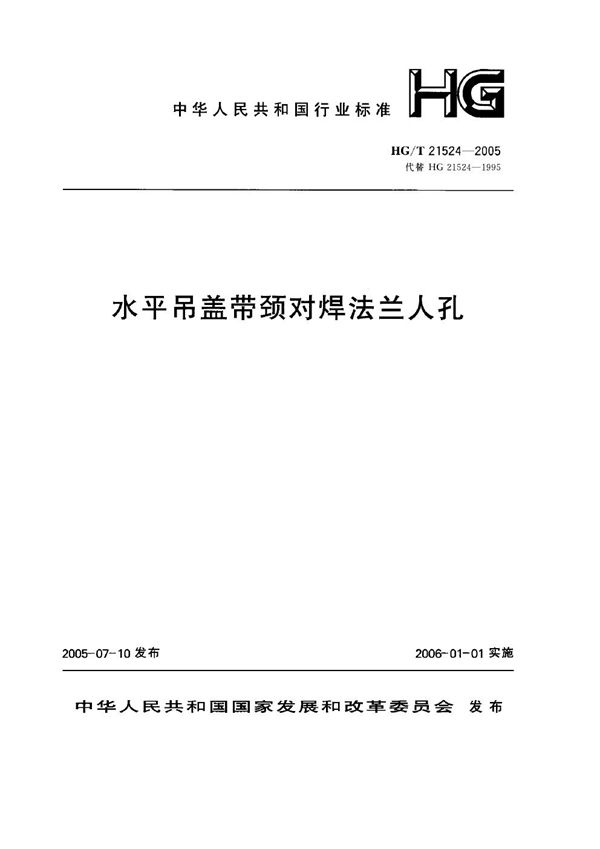 中华人民共和国行业标准

HG

HG/T 21524—2005
代替 HG 21524—1995

水平吊盖带颈对焊法兰人孔

2005-07-10 发布

2006-01-01 实施

中华人民共和国国家发展和改革委员会 发布